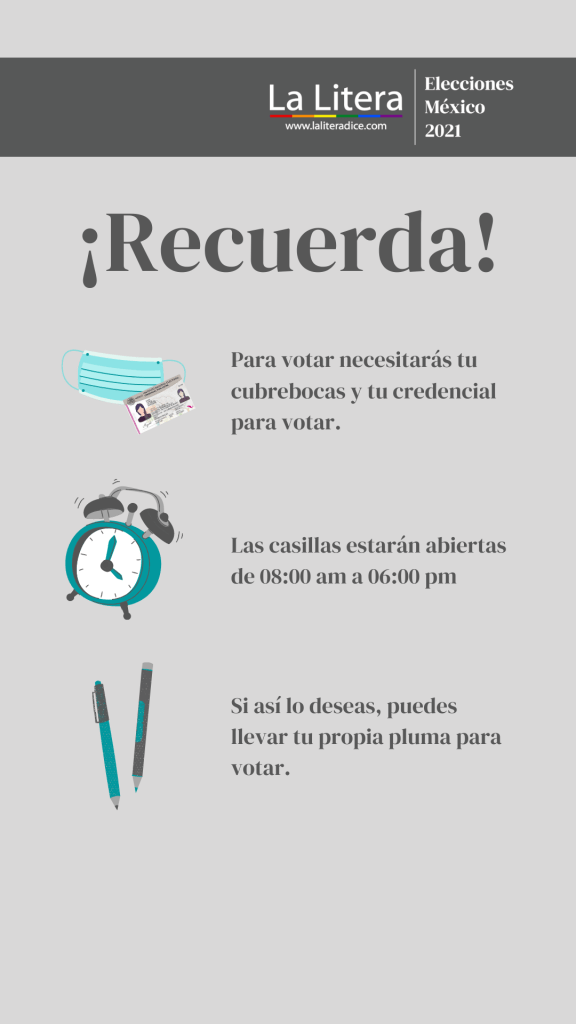 La Litera
www.laliteradice.com

Elecciones
México
2021

¡Recuerda!

Para votar necesitarás tu cubrebocas y tu credencial para votar.

Las casillas estarán abiertas de 08:00 am a 06:00 pm

Si así lo deseas, puedes llevar tu propia pluma para votar.